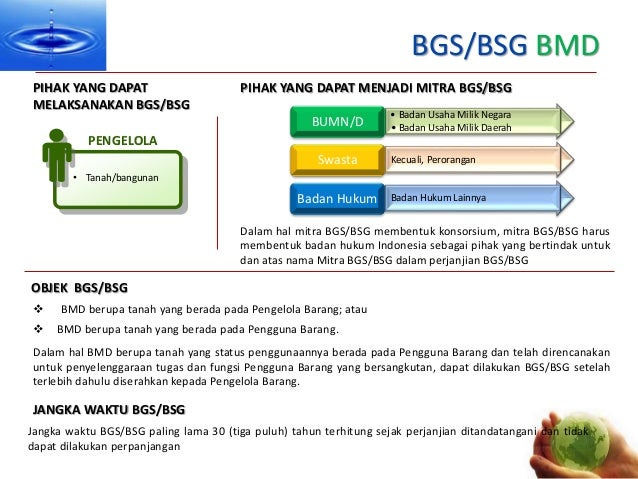 BGS/BSG BMD

PIHAK YANG DAPAT MELAKSANAKAN BGS/BSG

PENGELOLA

• Tanah/bangunan

PIHAK YANG DAPAT MENJADI MITRA BGS/BSG

BUMN/D
• Badan Usaha Milik Negara
• Badan Usaha Milik Daerah

Swasta
Kecuali, Perorangan

Badan Hukum
Badan Hukum Lainnya

Dalam hal mitra BGS/BSG membentuk konsorsium, mitra BGS/BSG harus membentuk badan hukum Indonesia sebagai pihak yang bertindak untuk dan atas nama Mitra BGS/BSG dalam perjanjian BGS/BSG

OBJEK BGS/BSG

❖ BMD berupa tanah yang berada pada Pengelola Barang; atau

❖ BMD berupa tanah yang berada pada Pengguna Barang.

Dalam hal BMD berupa tanah yang status penggunaannya berada pada Pengguna Barang dan telah direncanakan untuk penyelenggaraan tugas dan fungsi Pengguna Barang yang bersangkutan, dapat dilakukan BGS/BSG setelah terlebih dahulu diserahkan kepada Pengelola Barang.

JANGKA WAKTU BGS/BSG

Jangka waktu BGS/BSG paling lama 30 (tiga puluh) tahun terhitung sejak perjanjian ditandatangani dan tidak dapat dilakukan perpanjangan